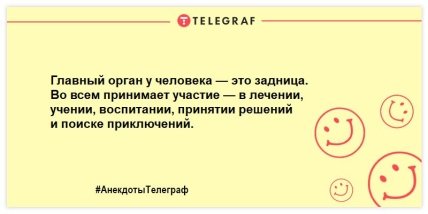 TELEGRAF

Главный орган у человека — это задница. Во всем принимает участие — в лечении, учении, воспитании, принятии решений и поиске приключений.

#АнекдотыТелеграф